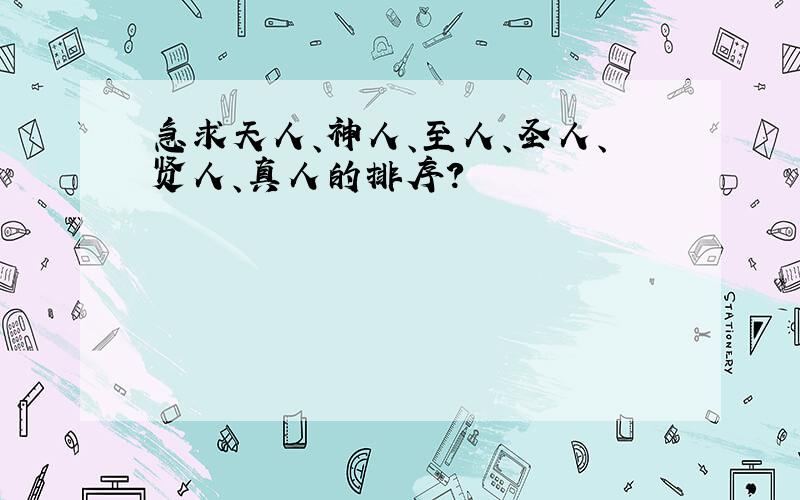 急求天人、神人、至人、圣人、贤人、真人的排序?

STATIONERY